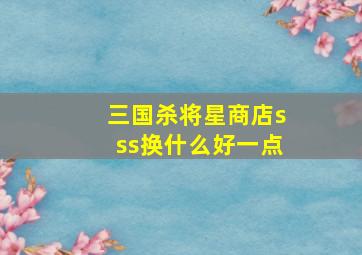 三国杀将星商店sss换什么好一点